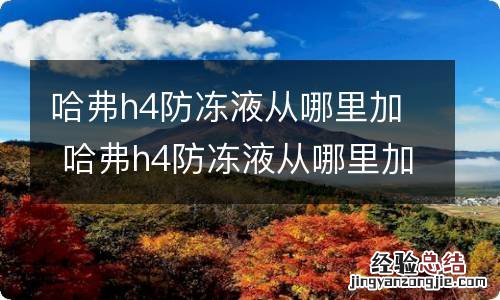 哈弗h4防冻液从哪里加
哈弗h4防冻液从哪里加

经验总结
jingyanzongjie.com